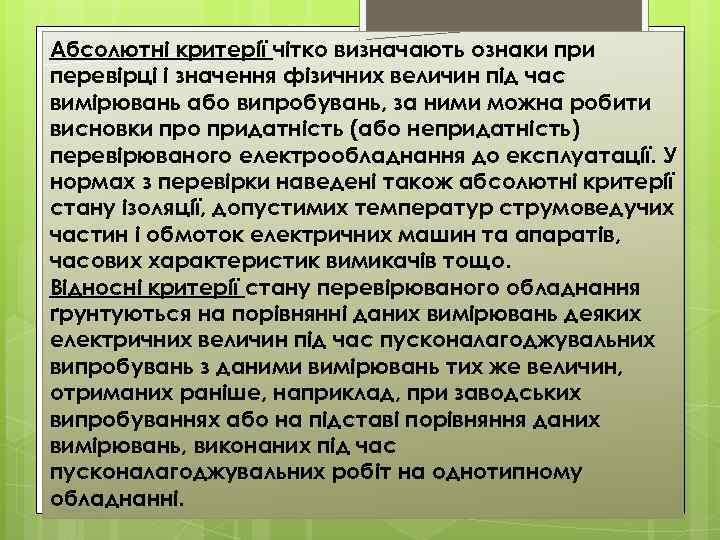 Абсолютні критерії чітко визначають ознаки при перевірці і значення фізичних величин під час вимірювань або випробувань, за ними можна робити висновки про придатність (або непридатність) перевірюваного електрообладнання до експлуатації. У нормах з перевірки наведені також абсолютні критерії стану ізоляції, допустимих температур струмоведучих частин і обмоток електричних машин та апаратів, часових характеристик вимикачів тощо.
Відносні критерії стану перевірюваного обладнання ґрунтуються на порівнянні даних вимірювань деяких електричних величин під час пусконалагоджувальних випробувань з даними вимірювань тих же величин, отриманих раніше, наприклад, при заводських випробуваннях або на підставі порівняння даних вимірювань, виконаних під час пусконалагоджувальних робіт на однотипному обладнанні.